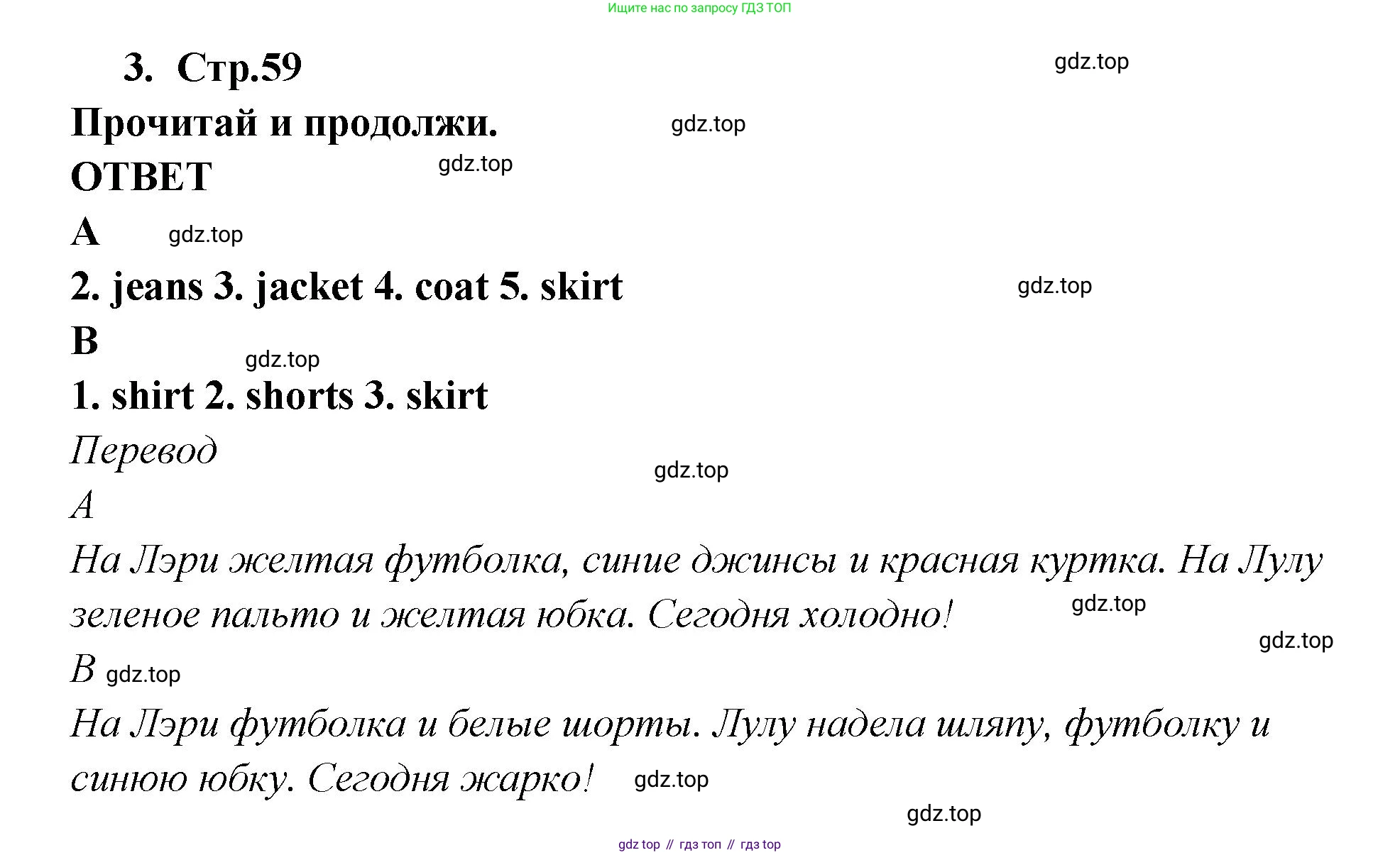 Ищите нас по запросу ГДЗ ТОП

3. Стр.59

gdz.top

Прочитай и продолжи.

gdz.top

ОТВЕТ

gdz.top

A

gdz.top

2. jeans 3. jacket 4. coat 5. skirt

gdz.top

B

gdz.top

1. shirt 2. shorts 3. skirt

Перевод

gdz.top

A

На Лэри желтая футболка, синие джинсы и красная куртка. На Лулу зеленое пальто и желтая юбка. Сегодня холодно!

gdz.top

gdz.top

B gdz.top

На Лэри футболка и белые шорты. Лулу надела шляпу, футболку и синюю юбку. Сегодня жарко!

gdz.top

gdz.top

gdz top // гдз топ // гдз top